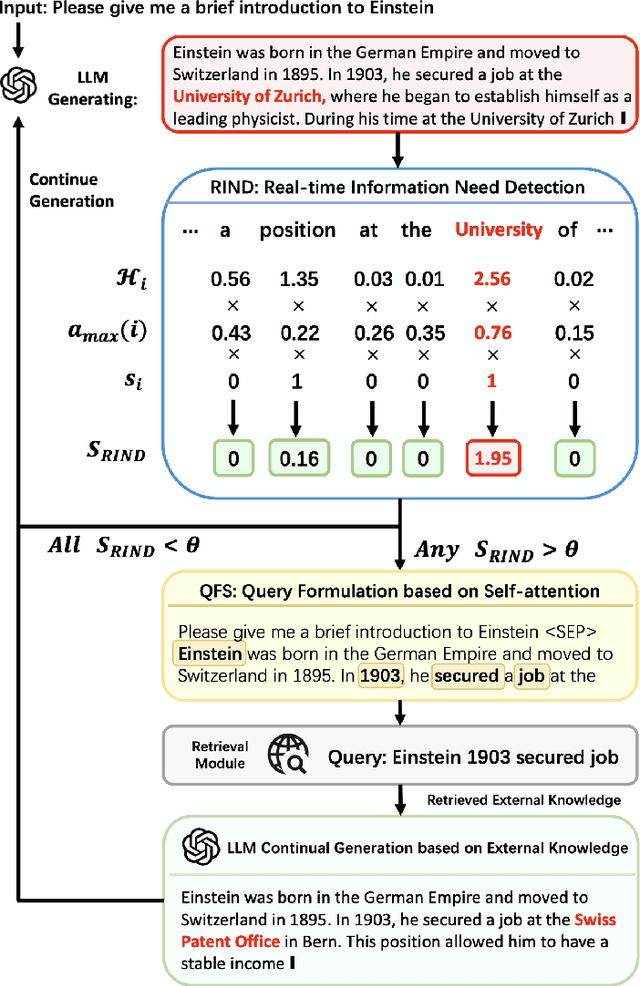 Input: Please give me a brief introduction to Einstein

LLM Generating:

Einstein was born in the German Empire and moved to Switzerland in 1895. In 1903, he secured a job at the University of Zurich, where he began to establish himself as a leading physicist. During his time at the University of Zurich

Continue Generation

RIND: Real-time Information Need Detection

| | ... | a | position | at | the | University | of | ... |
|---|---|---|---|---|---|---|---|---|
| $\mathcal{H}_i$ | | 0.56 | 1.35 | 0.03 | 0.01 | 2.56 | 0.02 | |
| | | × | × | × | × | × | × | |
| $a_{max}(i)$ | | 0.43 | 0.22 | 0.26 | 0.35 | 0.76 | 0.15 | |
| | | × | × | × | × | × | × | |
| $s_i$ | | 0 | 1 | 0 | 0 | 1 | 0 | |
| $S_{RIND}$ | | 0 | 0.16 | 0 | 0 | 1.95 | 0 | |

All $S_{RIND} < \theta$

Any $S_{RIND} > \theta$

QFS: Query Formulation based on Self-attention

Please give me a brief introduction to Einstein <SEP> Einstein was born in the German Empire and moved to Switzerland in 1895. In 1903, he secured a job at the

Retrieval Module

Query: Einstein 1903 secured job

Retrieved External Knowledge

LLM Continual Generation based on External Knowledge

Einstein was born in the German Empire and moved to Switzerland in 1895. In 1903, he secured a job at the Swiss Patent Office in Bern. This position allowed him to have a stable income